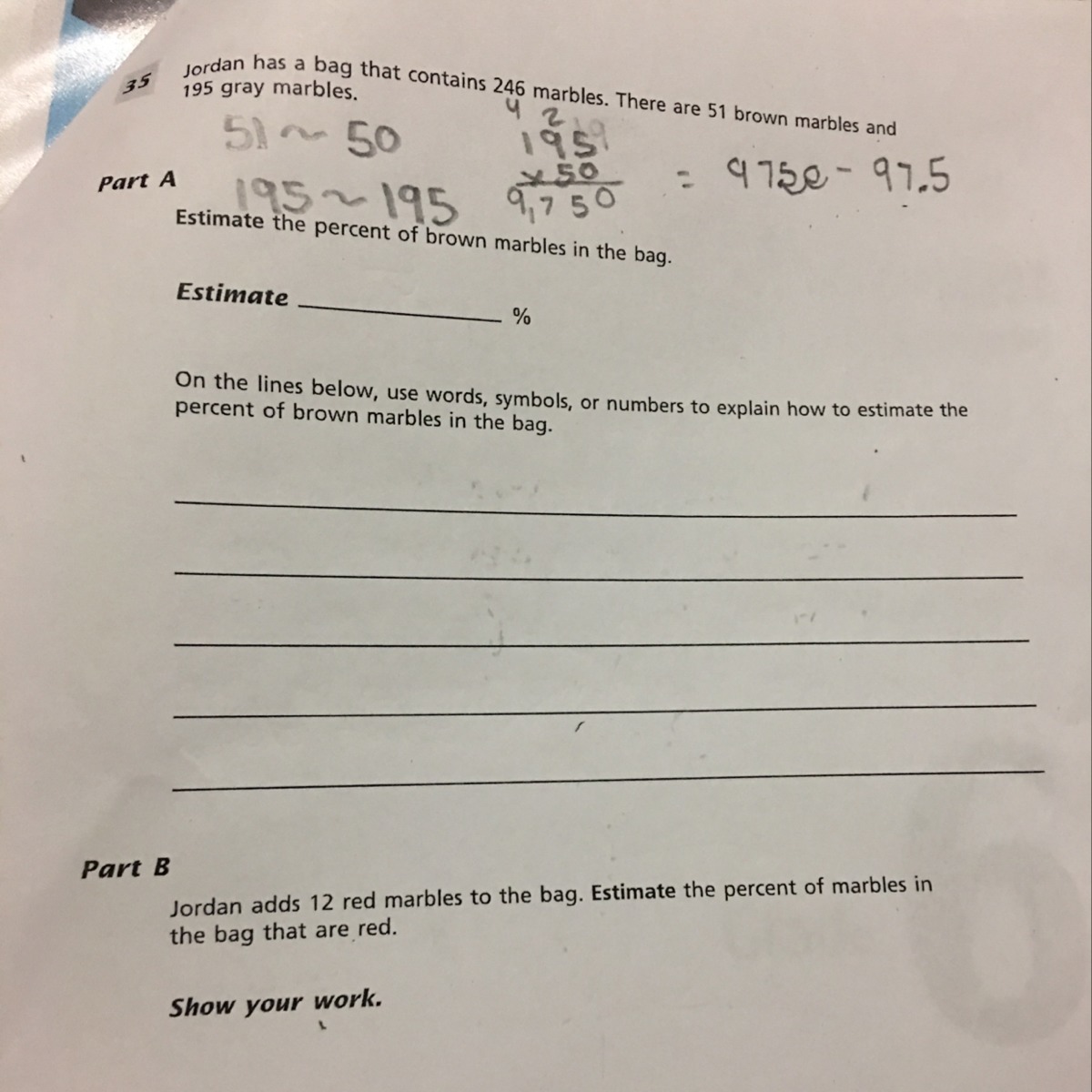 35 Jordan has a bag that contains 246 marbles. There are 51 brown marbles and 195 gray marbles.

51 ~ 50

195 ~ 195

4 2
195
× 50
9,750

= 9750 - 97.5

Part A

Estimate the percent of brown marbles in the bag.

Estimate ____ %

On the lines below, use words, symbols, or numbers to explain how to estimate the percent of brown marbles in the bag.

____

____

____

____

____

Part B

Jordan adds 12 red marbles to the bag. Estimate the percent of marbles in the bag that are red.

Show your work.